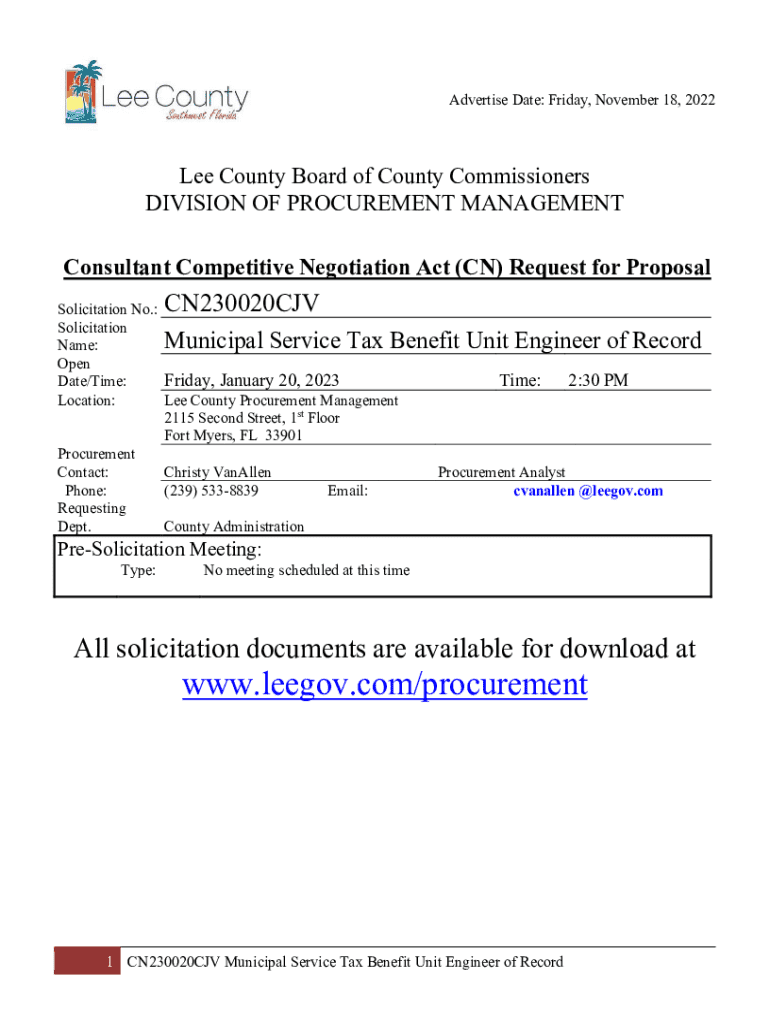 Lee County
Southwest Florida

Advertise Date: Friday, November 18, 2022

Lee County Board of County Commissioners
DIVISION OF PROCUREMENT MANAGEMENT

Consultant Competitive Negotiation Act (CN) Request for Proposal

Solicitation No.: CN230020CJV

Solicitation Name: Municipal Service Tax Benefit Unit Engineer of Record

Open Date/Time: Friday, January 20, 2023 Time: 2:30 PM

Location: Lee County Procurement Management
2115 Second Street, 1$^{st}$ Floor
Fort Myers, FL 33901

Procurement Contact: Christy VanAllen Procurement Analyst
Phone: (239) 533-8839 Email: cvanallen @leegov.com

Requesting Dept. County Administration

Pre-Solicitation Meeting:
Type: No meeting scheduled at this time

All solicitation documents are available for download at
www.leegov.com/procurement

1 CN230020CJV Municipal Service Tax Benefit Unit Engineer of Record